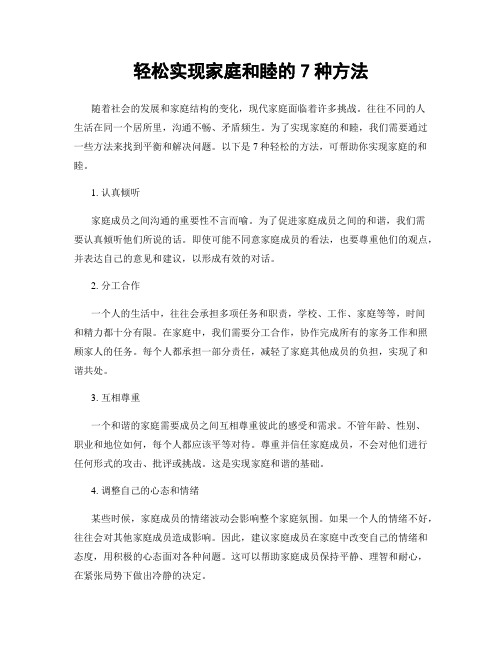 轻松实现家庭和睦的 7 种方法

随着社会的发展和家庭结构的变化，现代家庭面临着许多挑战。往往不同的人生活在同一个居所里，沟通不畅、矛盾频生。为了实现家庭的和睦，我们需要通过一些方法来找到平衡和解决问题。以下是 7 种轻松的方法，可帮助你实现家庭的和睦。

1. 认真倾听

家庭成员之间沟通的重要性不言而喻。为了促进家庭成员之间的和谐，我们需要认真倾听他们所说的话。即使可能不同意家庭成员的看法，也要尊重他们的观点，并表达自己的意见和建议，以形成有效的对话。

2. 分工合作

一个人的生活中，往往会承担多项任务和职责，学校、工作、家庭等等，时间和精力都十分有限。在家庭中，我们需要分工合作，协作完成所有的家务工作和照顾家人的任务。每个人都承担一部分责任，减轻了家庭其他成员的负担，实现了和谐共处。

3. 互相尊重

一个和谐的家庭需要成员之间互相尊重彼此的感受和需求。不管年龄、性别、职业和地位如何，每个人都应该平等对待。尊重并信任家庭成员，不会对他们进行任何形式的攻击、批评或挑战。这是实现家庭和谐的基础。

4. 调整自己的心态和情绪

某些时候，家庭成员的情绪波动会影响整个家庭氛围。如果一个人的情绪不好，往往会对其他家庭成员造成影响。因此，建议家庭成员在家庭中改变自己的情绪和态度，用积极的心态面对各种问题。这可以帮助家庭成员保持平静、理智和耐心，在紧张局势下做出冷静的决定。